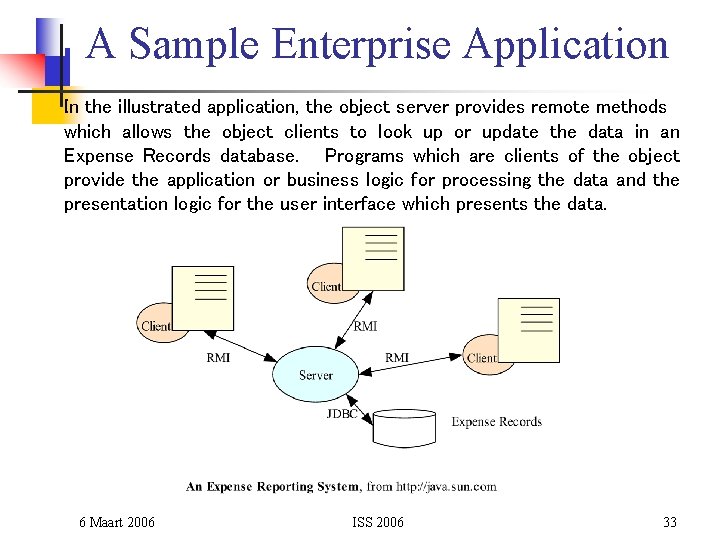 A Sample Enterprise Application

In the illustrated application, the object server provides remote methods which allows the object clients to look up or update the data in an Expense Records database. Programs which are clients of the object provide the application or business logic for processing the data and the presentation logic for the user interface which presents the data.

Client

Client

Client

RMI

RMI

RMI

Server

JDBC

Expense Records

An Expense Reporting System, from http://java.sun.com

6 Maart 2006

ISS 2006

33